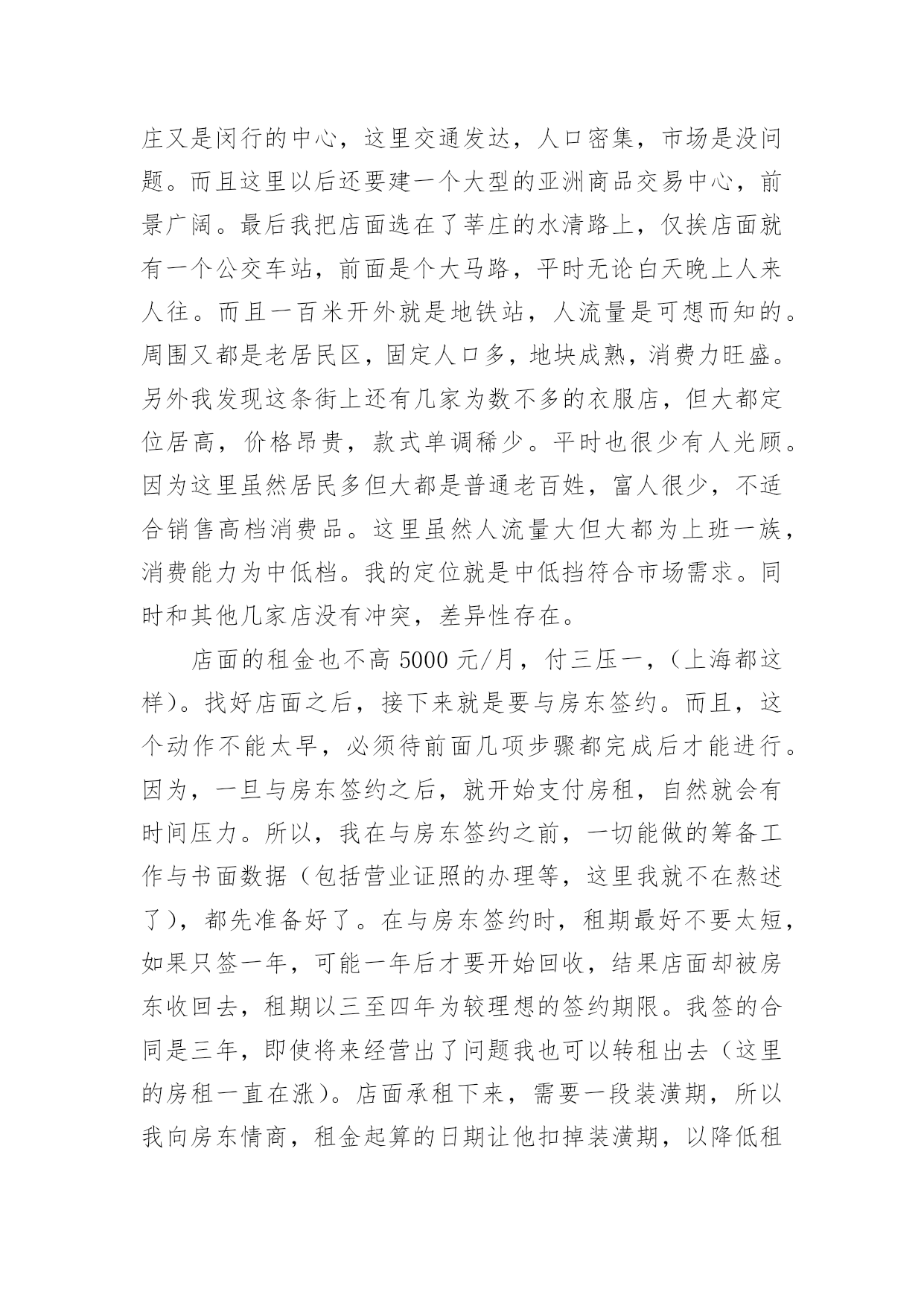 庄又是闵行的中心，这里交通发达，人口密集，市场是没问题。而且这里以后还要建一个大型的亚洲商品交易中心，前景广阔。最后我把店面选在了莘庄的水清路上，仅挨店面就有一个公交车站，前面是个大马路，平时无论白天晚上人来人往。而且一百米开外就是地铁站，人流量是可想而知的。周围又都是老居民区，固定人口多，地块成熟，消费力旺盛。另外我发现这条街上还有几家为数不多的衣服店，但大都定位居高，价格昂贵，款式单调稀少。平时也很少有人光顾。因为这里虽然居民多但大都是普通老百姓，富人很少，不适合销售高档消费品。这里虽然人流量大但大都为上班一族，消费能力为中低档。我的定位就是中低挡符合市场需求。同时和其他几家店没有冲突，差异性存在。

店面的租金也不高 5000 元/月，付三压一，（上海都这样）。找好店面之后，接下来就是要与房东签约。而且，这个动作不能太早，必须待前面几项步骤都完成后才能进行。因为，一旦与房东签约之后，就开始支付房租，自然就会有时间压力。所以，我在与房东签约之前，一切能做的筹备工作与书面数据（包括营业证照的办理等，这里我就不在熬述了），都先准备好了。在与房东签约时，租期最好不要太短，如果只签一年，可能一年后才要开始回收，结果店面却被房东收回去，租期以三至四年为较理想的签约期限。我签的合同是三年，即使将来经营出了问题我也可以转租出去（这里的房租一直在涨）。店面承租下来，需要一段装潢期，所以我向房东情商，租金起算的日期让他扣掉装潢期，以降低租